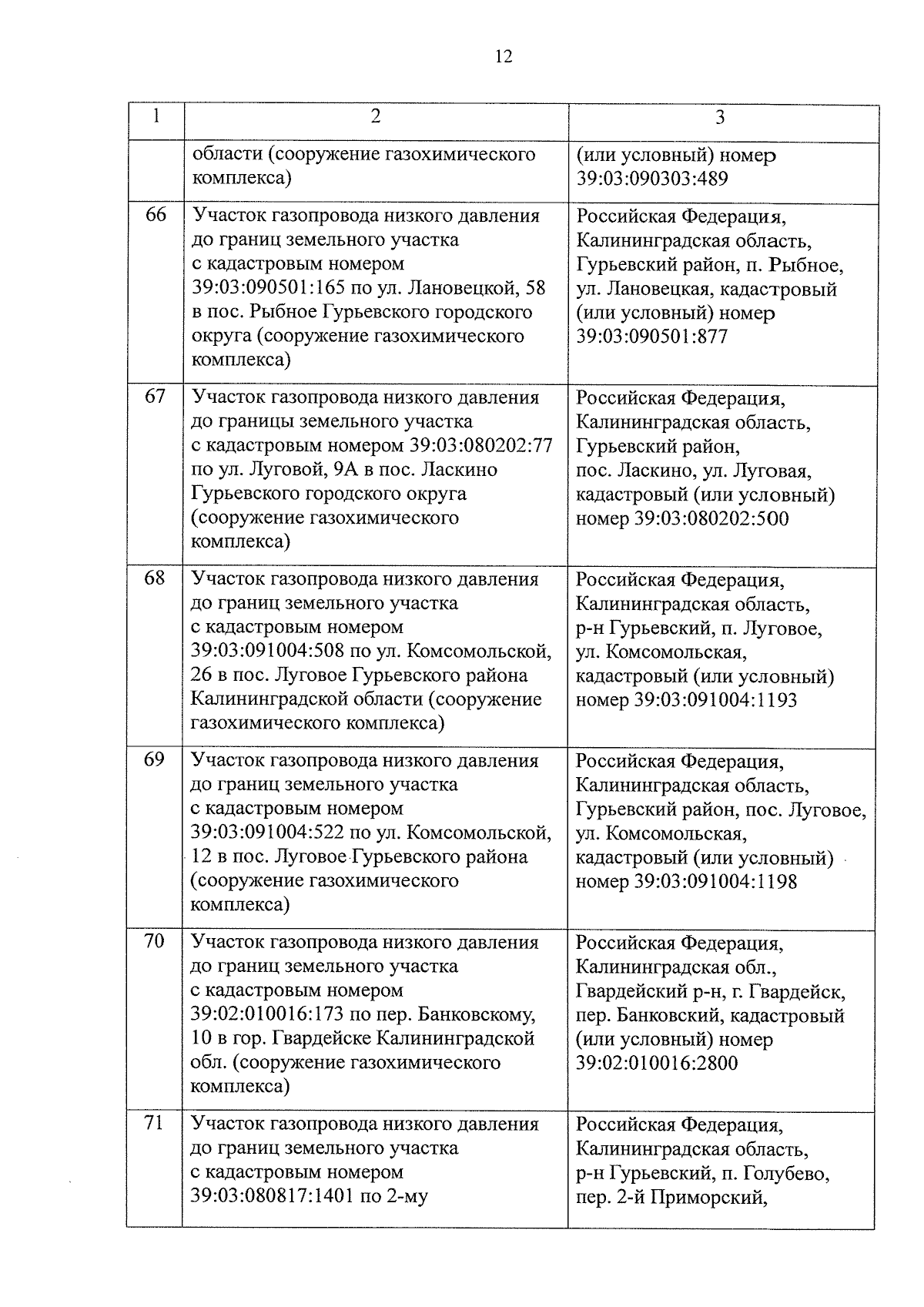 12

| 1 | 2 | 3 |
|---|---|---|
| | области (сооружение газохимического комплекса) | (или условный) номер 39:03:090303:489 |
| 66 | Участок газопровода низкого давления до границ земельного участка с кадастровым номером 39:03:090501:165 по ул. Лановецкой, 58 в пос. Рыбное Гурьевского городского округа (сооружение газохимического комплекса) | Российская Федерация, Калининградская область, Гурьевский район, п. Рыбное, ул. Лановецкая, кадастровый (или условный) номер 39:03:090501:877 |
| 67 | Участок газопровода низкого давления до границы земельного участка с кадастровым номером 39:03:080202:77 по ул. Луговой, 9А в пос. Ласкино Гурьевского городского округа (сооружение газохимического комплекса) | Российская Федерация, Калининградская область, Гурьевский район, пос. Ласкино, ул. Луговая, кадастровый (или условный) номер 39:03:080202:500 |
| 68 | Участок газопровода низкого давления до границ земельного участка с кадастровым номером 39:03:091004:508 по ул. Комсомольской, 26 в пос. Луговое Гурьевского района Калининградской области (сооружение газохимического комплекса) | Российская Федерация, Калининградская область, р-н Гурьевский, п. Луговое, ул. Комсомольская, кадастровый (или условный) номер 39:03:091004:1193 |
| 69 | Участок газопровода низкого давления до границ земельного участка с кадастровым номером 39:03:091004:522 по ул. Комсомольской, 12 в пос. Луговое Гурьевского района (сооружение газохимического комплекса) | Российская Федерация, Калининградская область, Гурьевский район, пос. Луговое, ул. Комсомольская, кадастровый (или условный) номер 39:03:091004:1198 |
| 70 | Участок газопровода низкого давления до границ земельного участка с кадастровым номером 39:02:010016:173 по пер. Банковскому, 10 в гор. Гвардейске Калининградской обл. (сооружение газохимического комплекса) | Российская Федерация, Калининградская обл., Гвардейский р-н, г. Гвардейск, пер. Банковский, кадастровый (или условный) номер 39:02:010016:2800 |
| 71 | Участок газопровода низкого давления до границ земельного участка с кадастровым номером 39:03:080817:1401 по 2-му | Российская Федерация, Калининградская область, р-н Гурьевский, п. Голубево, пер. 2-й Приморский, |